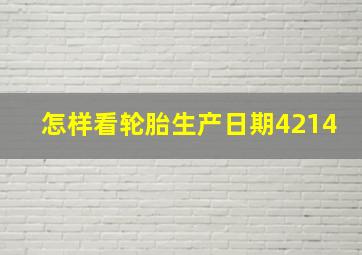 怎样看轮胎生产日期4214